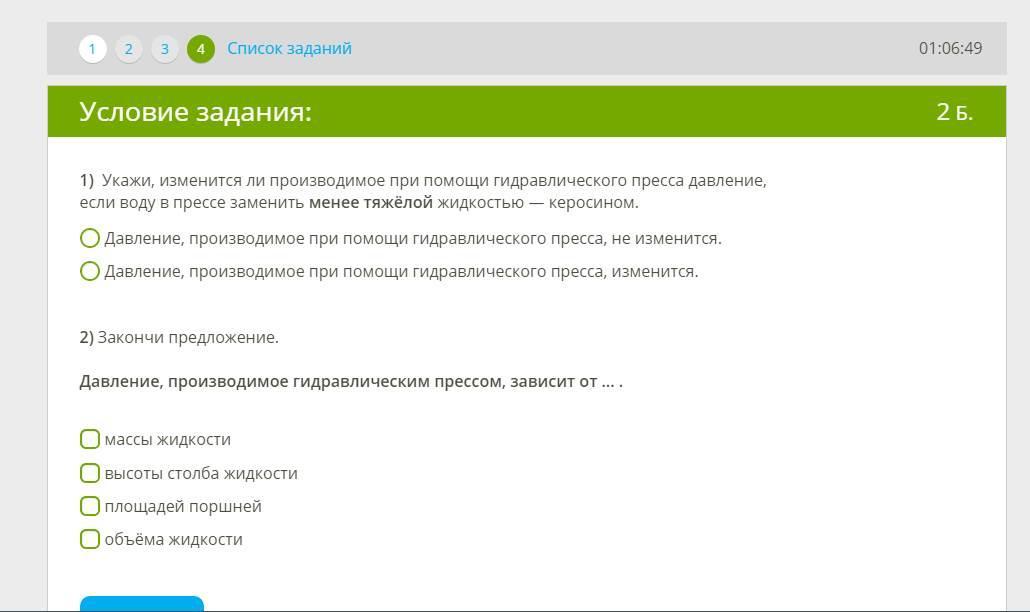 1 2 3 4 Список заданий 01:06:49

Условие задания: 2 Б.

1) Укажи, изменится ли производимое при помощи гидравлического пресса давление, если воду в прессе заменить менее тяжёлой жидкостью — керосином.

Давление, производимое при помощи гидравлического пресса, не изменится.

Давление, производимое при помощи гидравлического пресса, изменится.

2) Закончи предложение.

Давление, производимое гидравлическим прессом, зависит от ... .

массы жидкости

высоты столба жидкости

площадей поршней

объёма жидкости